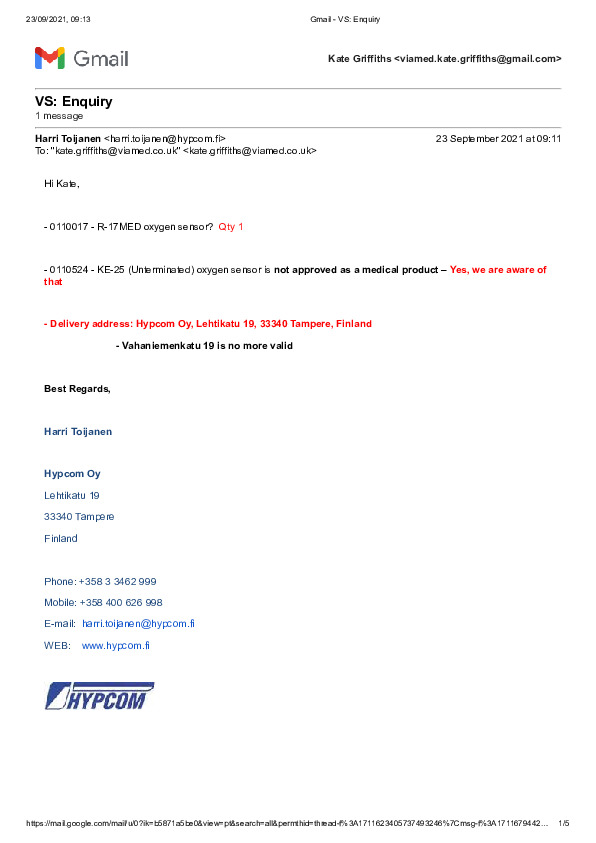 23/09/2021, 09:13 Gmail - VS: Enquiry

Gmail

Kate Griffiths <viamed.kate.griffiths@gmail.com>

VS: Enquiry
1 message

Harri Toijanen <harri.toijanen@hypcom.fi> 23 September 2021 at 09:11
To: "kate.griffiths@viamed.co.uk" <kate.griffiths@viamed.co.uk>

Hi Kate,

- 0110017 - R-17MED oxygen sensor? Qty 1

- 0110524 - KE-25 (Unterminated) oxygen sensor is not approved as a medical product – Yes, we are aware of that

- Delivery address: Hypcom Oy, Lehtikatu 19, 33340 Tampere, Finland

- Vahaniemenkatu 19 is no more valid

Best Regards,

Harri Toijanen

Hypcom Oy

Lehtikatu 19

33340 Tampere

Finland

Phone: +358 3 3462 999

Mobile: +358 400 626 998

E-mail: harri.toijanen@hypcom.fi

WEB: www.hypcom.fi

HYPCOM

https://mail.google.com/mail/u/0?ik=b5871a5be0&view=pt&search=all&permthid=thread-f%3A1711623405737493246%7Cmsg-f%3A1711679442... 1/5